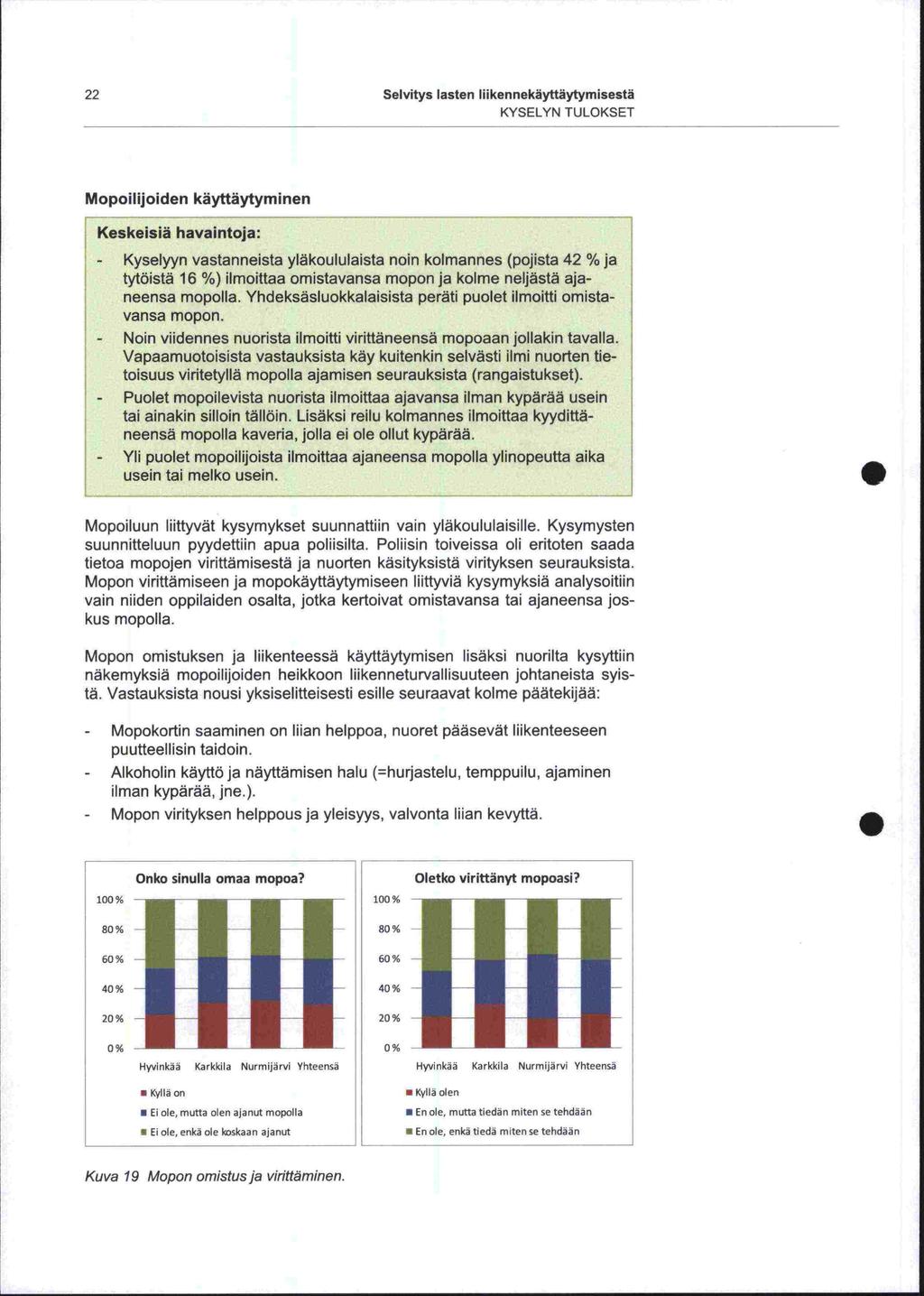 22

Selvitys lasten liikennekäyttäytymisestä
KYSELYN TULOKSET

Mopoilijoiden käyttäytyminen

Keskeisiä havaintoja:

- Kyselyyn vastanneista yläkoululaista noin kolmannes (pojista 42 % ja tytöistä 16 %) ilmoittaa omistavansa mopon ja kolme neljästä ajaneensa mopolla. Yhdeksäsluokkalaisista peräti puolet ilmoitti omistavansa mopon.
- Noin viidennes nuorista ilmoitti virittäneensä mopoaan jollakin tavalla. Vapaamuotoisista vastauksista käy kuitenkin selvästi ilmi nuorten tietoisuus viritetyllä mopolla ajamisen seurauksista (rangaistukset).
- Puolet mopoilevista nuorista ilmoittaa ajavansa ilman kypärää usein tai ainakin silloin tällöin. Lisäksi reilu kolmannes ilmoittaa kyydittäneensä mopolla kaveria, jolla ei ole ollut kypärää.
- Yli puolet mopoilijoista ilmoittaa ajaneensa mopolla ylinopeutta aika usein tai melko usein.

Mopoiluun liittyvät kysymykset suunnattiin vain yläkoululaisille. Kysymysten suunnitteluun pyydettiin apua poliisilta. Poliisin toiveissa oli eritoten saada tietoa mopojen virittämisestä ja nuorten käsityksistä virityksen seurauksista. Mopon virittämiseen ja mopokäyttäytymiseen liittyviä kysymyksiä analysoitiin vain niiden oppilaiden osalta, jotka kertoivat omistavansa tai ajaneensa joskus mopolla.

Mopon omistuksen ja liikenteessä käyttäytymisen lisäksi nuorilta kysyttiin näkemyksiä mopoilijoiden heikkoon liikenneturvallisuuteen johtaneista syistä. Vastauksista nousi yksiselitteisesti esille seuraavat kolme päätekijää:

- Mopokortin saaminen on liian helppoa, nuoret pääsevät liikenteeseen puutteellisin taidoin.
- Alkoholin käyttö ja näyttämisen halu (=hurjastelu, temppuilu, ajaminen ilman kypärää, jne.).
- Mopon virityksen helppous ja yleisyys, valvonta liian kevyttä.

Onko sinulla omaa mopoa?
100 %
80 %
60 %
40 %
20 %
0 %
Hyvinkää Karkkila Nurmijärvi Yhteensä
Kyllä on
Ei ole, mutta olen ajanut mopolla
Ei ole, enkä ole koskaan ajanut

Oletko virittänyt mopoasi?
100 %
80 %
60 %
40 %
20 %
0 %
Hyvinkää Karkkila Nurmijärvi Yhteensä
Kyllä olen
En ole, mutta tiedän miten se tehdään
En ole, enkä tiedä miten se tehdään

Kuva 19 Mopon omistus ja virittäminen.